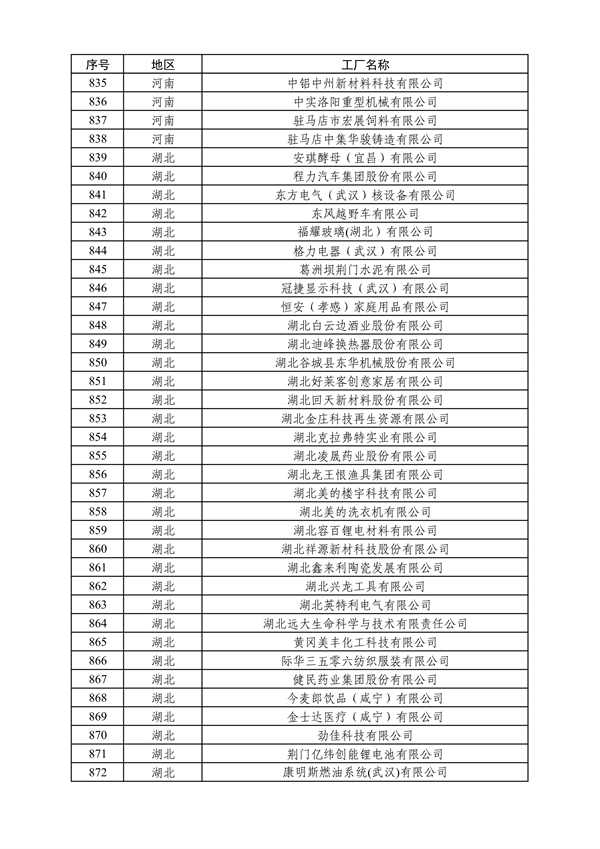 | 序号 | 地区 | 工厂名称 |
|---|---|---|
| 835 | 河南 | 中铝中州新材料科技有限公司 |
| 836 | 河南 | 中实洛阳重型机械有限公司 |
| 837 | 河南 | 驻马店市宏展饲料有限公司 |
| 838 | 河南 | 驻马店中集华骏铸造有限公司 |
| 839 | 湖北 | 安琪酵母（宜昌）有限公司 |
| 840 | 湖北 | 程力汽车集团股份有限公司 |
| 841 | 湖北 | 东方电气（武汉）核设备有限公司 |
| 842 | 湖北 | 东风越野车有限公司 |
| 843 | 湖北 | 福耀玻璃(湖北）有限公司 |
| 844 | 湖北 | 格力电器（武汉）有限公司 |
| 845 | 湖北 | 葛洲坝荆门水泥有限公司 |
| 846 | 湖北 | 冠捷显示科技（武汉）有限公司 |
| 847 | 湖北 | 恒安（孝感）家庭用品有限公司 |
| 848 | 湖北 | 湖北白云边酒业股份有限公司 |
| 849 | 湖北 | 湖北迪峰换热器股份有限公司 |
| 850 | 湖北 | 湖北谷城县东华机械股份有限公司 |
| 851 | 湖北 | 湖北好莱客创意家居有限公司 |
| 852 | 湖北 | 湖北回天新材料股份有限公司 |
| 853 | 湖北 | 湖北金庄科技再生资源有限公司 |
| 854 | 湖北 | 湖北克拉弗特实业有限公司 |
| 855 | 湖北 | 湖北凌晟药业股份有限公司 |
| 856 | 湖北 | 湖北龙王恨渔具集团有限公司 |
| 857 | 湖北 | 湖北美的楼宇科技有限公司 |
| 858 | 湖北 | 湖北美的洗衣机有限公司 |
| 859 | 湖北 | 湖北容百锂电材料有限公司 |
| 860 | 湖北 | 湖北祥源新材科技股份有限公司 |
| 861 | 湖北 | 湖北鑫来利陶瓷发展有限公司 |
| 862 | 湖北 | 湖北兴龙工具有限公司 |
| 863 | 湖北 | 湖北英特利电气有限公司 |
| 864 | 湖北 | 湖北远大生命科学与技术有限责任公司 |
| 865 | 湖北 | 黄冈美丰化工科技有限公司 |
| 866 | 湖北 | 际华三五零六纺织服装有限公司 |
| 867 | 湖北 | 健民药业集团股份有限公司 |
| 868 | 湖北 | 今麦郎饮品（咸宁）有限公司 |
| 869 | 湖北 | 金士达医疗（咸宁）有限公司 |
| 870 | 湖北 | 劲佳科技有限公司 |
| 871 | 湖北 | 荆门亿纬创能锂电池有限公司 |
| 872 | 湖北 | 康明斯燃油系统(武汉)有限公司 |